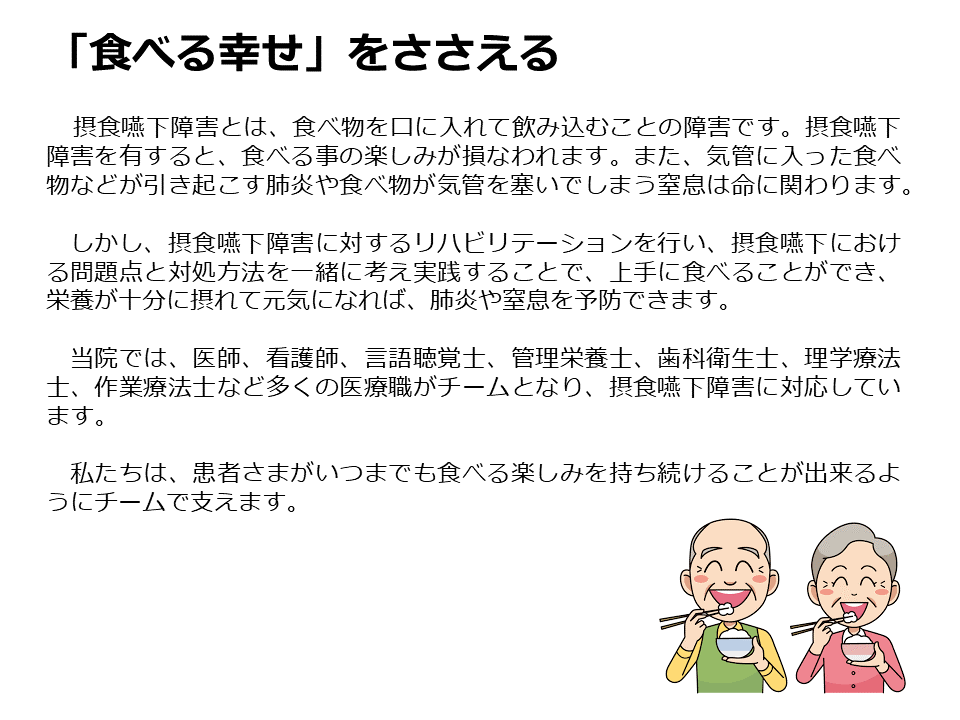 「食べる幸せ」をささえる

摂食嚥下障害とは、食べ物を口に入れて飲み込むことの障害です。摂食嚥下障害を有すると、食べる事の楽しみが損なわれます。また、気管に入った食べ物などが引き起こす肺炎や食べ物が気管を塞いでしまう窒息は命に関わります。

しかし、摂食嚥下障害に対するリハビリテーションを行い、摂食嚥下における問題点と対処方法を一緒に考え実践することで、上手に食べることができ、栄養が十分に摂れて元気になれば、肺炎や窒息を予防できます。

当院では、医師、看護師、言語聴覚士、管理栄養士、歯科衛生士、理学療法士、作業療法士など多くの医療職がチームとなり、摂食嚥下障害に対応しています。

私たちは、患者さまがいつまでも食べる楽しみを持ち続けることが出来るようにチームで支えます。